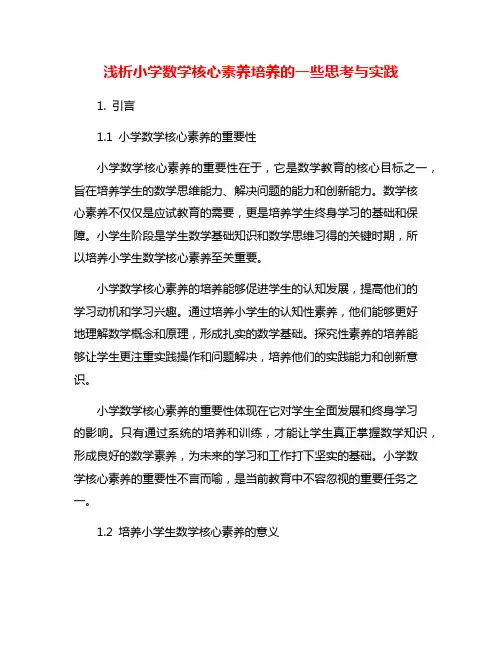 浅析小学数学核心素养培养的一些思考与实践

1. 引言

1.1 小学数学核心素养的重要性

小学数学核心素养的重要性在于，它是数学教育的核心目标之一，旨在培养学生的数学思维能力、解决问题的能力和创新能力。数学核心素养不仅仅是应试教育的需要，更是培养学生终身学习的基础和保障。小学生阶段是学生数学基础知识和数学思维习得的关键时期，所以培养小学生数学核心素养至关重要。

小学数学核心素养的培养能够促进学生的认知发展，提高他们的学习动机和学习兴趣。通过培养小学生的认知性素养，他们能够更好地理解数学概念和原理，形成扎实的数学基础。探究性素养的培养能够让学生更注重实践操作和问题解决，培养他们的实践能力和创新意识。

小学数学核心素养的重要性体现在它对学生全面发展和终身学习的影响。只有通过系统的培养和训练，才能让学生真正掌握数学知识，形成良好的数学素养，为未来的学习和工作打下坚实的基础。小学数学核心素养的重要性不言而喻，是当前教育中不容忽视的重要任务之一。

1.2 培养小学生数学核心素养的意义